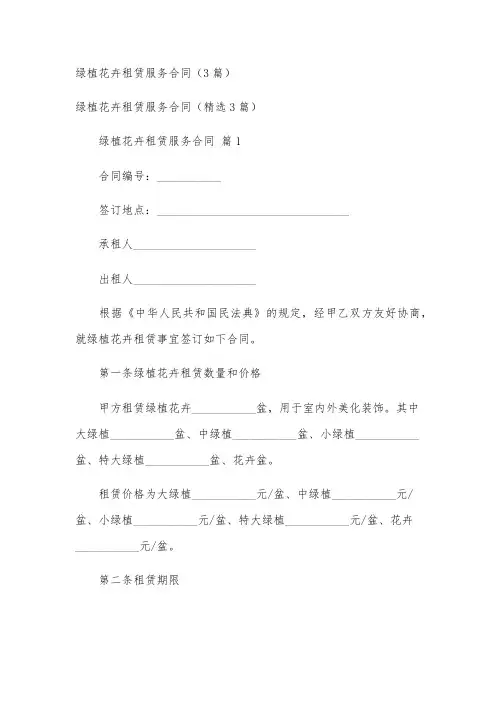 绿植花卉租赁服务合同（3篇）

绿植花卉租赁服务合同（精选3篇）

绿植花卉租赁服务合同 篇1

合同编号：___________

签订地点：_________________________________

承租人_____________________

出租人_____________________

根据《中华人民共和国民法典》的规定，经甲乙双方友好协商，就绿植花卉租赁事宜签订如下合同。

第一条绿植花卉租赁数量和价格

甲方租赁绿植花卉___________盆，用于室内外美化装饰。其中大绿植___________盆、中绿植___________盆、小绿植___________盆、特大绿植___________盆、花卉盆。

租赁价格为大绿植___________元/盆、中绿植___________元/盆、小绿植___________元/盆、特大绿植___________元/盆、花卉___________元/盆。

第二条租赁期限